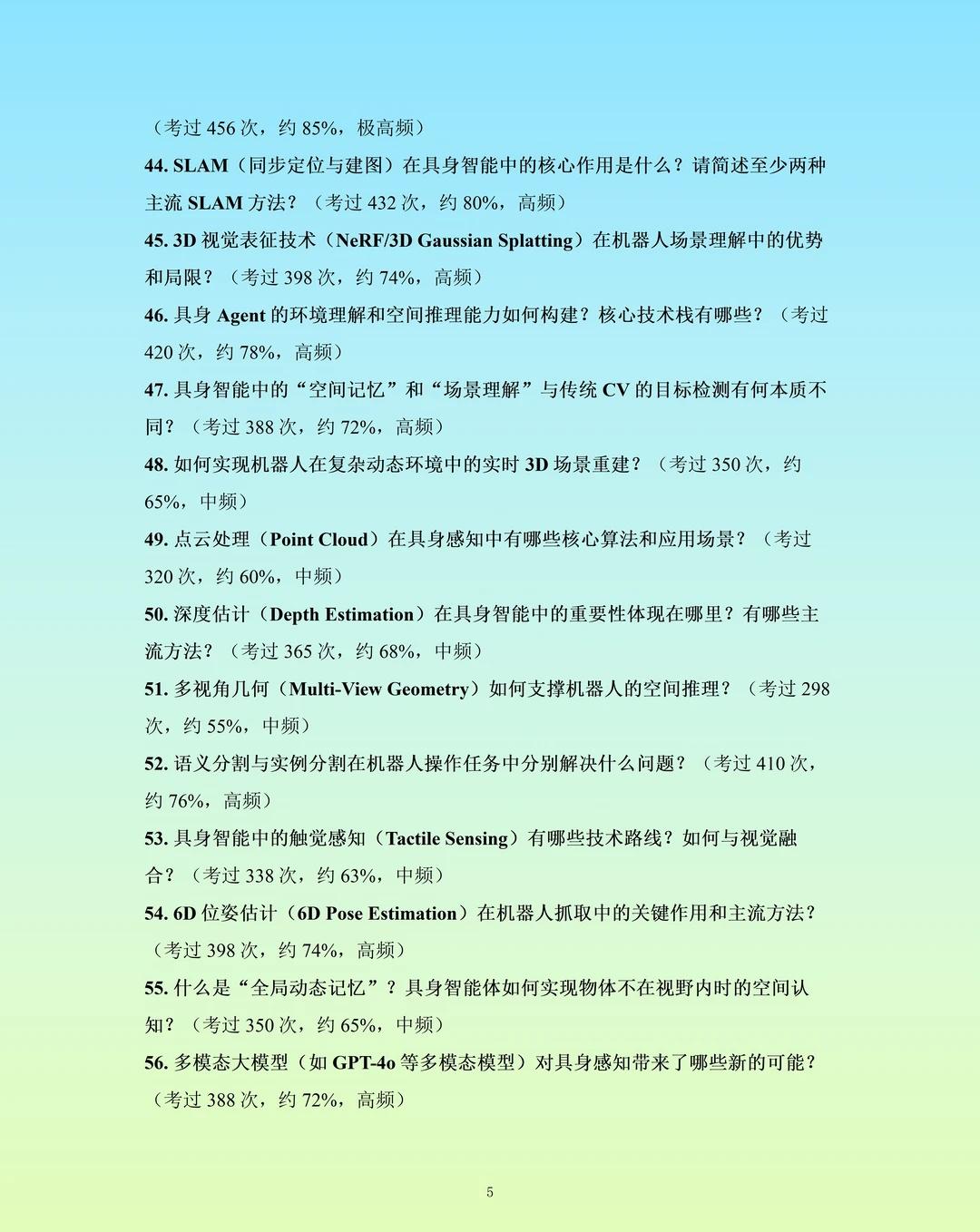 （考过 456 次，约 85%，极高频）

44. SLAM（同步定位与建图）在具身智能中的核心作用是什么？请简述至少两种主流 SLAM 方法？（考过 432 次，约 80%，高频）

45. 3D 视觉表征技术（NeRF/3D Gaussian Splatting）在机器人场景理解中的优势和局限？（考过 398 次，约 74%，高频）

46. 具身 Agent 的环境理解和空间推理能力如何构建？核心技术栈有哪些？（考过 420 次，约 78%，高频）

47. 具身智能中的“空间记忆”和“场景理解”与传统 CV 的目标检测有何本质不同？（考过 388 次，约 72%，高频）

48. 如何实现机器人在复杂动态环境中的实时 3D 场景重建？（考过 350 次，约 65%，中频）

49. 点云处理（Point Cloud）在具身感知中有哪些核心算法和应用场景？（考过 320 次，约 60%，中频）

50. 深度估计（Depth Estimation）在具身智能中的重要性体现在哪里？有哪些主流方法？（考过 365 次，约 68%，中频）

51. 多视角几何（Multi-View Geometry）如何支撑机器人的空间推理？（考过 298 次，约 55%，中频）

52. 语义分割与实例分割在机器人操作任务中分别解决什么问题？（考过 410 次，约 76%，高频）

53. 具身智能中的触觉感知（Tactile Sensing）有哪些技术路线？如何与视觉融合？（考过 338 次，约 63%，中频）

54. 6D 位姿估计（6D Pose Estimation）在机器人抓取中的关键作用和主流方法？（考过 398 次，约 74%，高频）

55. 什么是“全局动态记忆”？具身智能体如何实现物体不在视野内时的空间认知？（考过 350 次，约 65%，中频）

56. 多模态大模型（如 GPT-4o 等多模态模型）对具身感知带来了哪些新的可能？（考过 388 次，约 72%，高频）

5